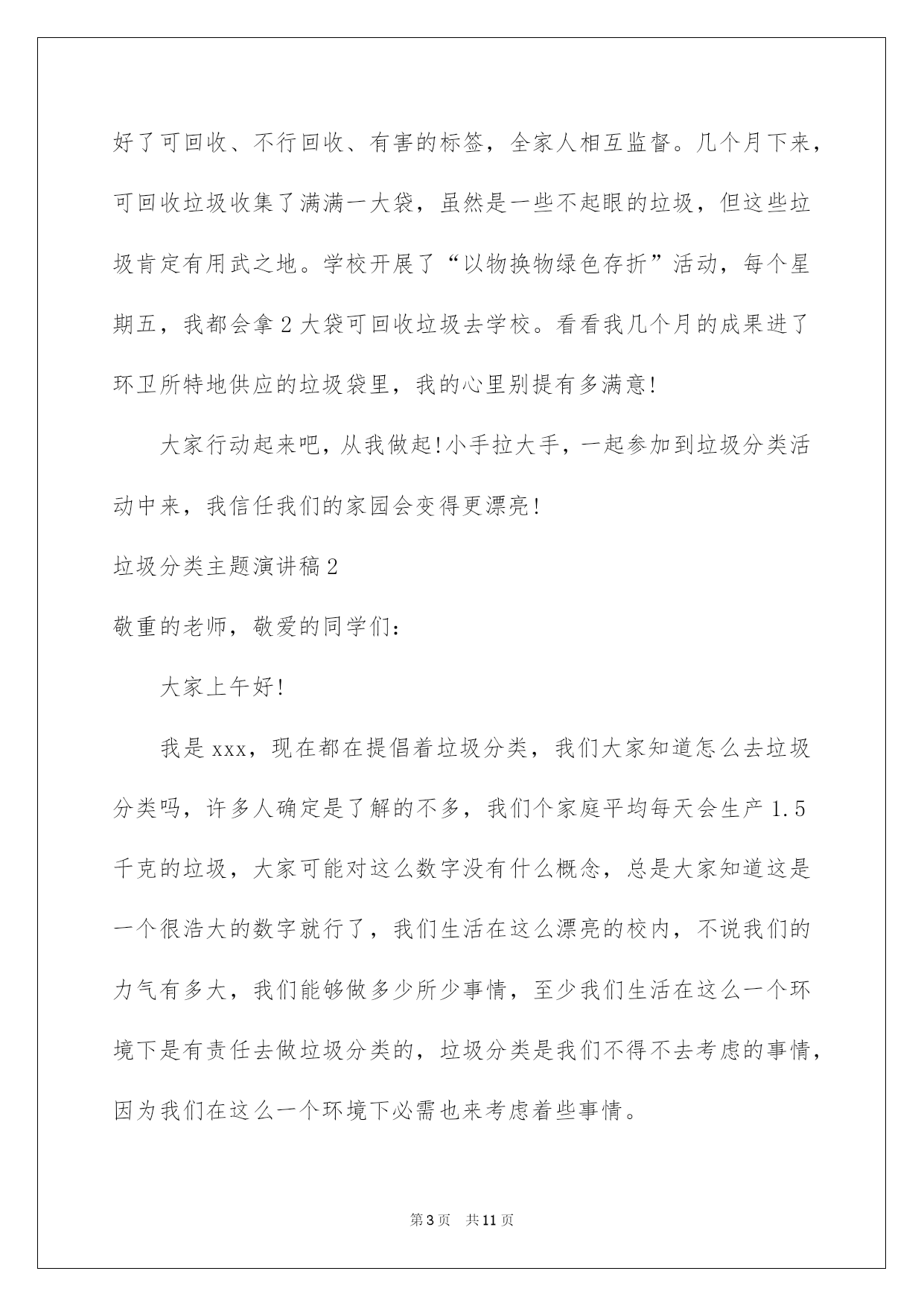 好了可回收、不行回收、有害的标签，全家人相互监督。几个月下来，可回收垃圾收集了满满一大袋，虽然是一些不起眼的垃圾，但这些垃圾肯定有用武之地。学校开展了“以物换物绿色存折”活动，每个星期五，我都会拿2大袋可回收垃圾去学校。看看我几个月的成果进了环卫所特地供应的垃圾袋里，我的心里别提有多满意!

大家行动起来吧，从我做起!小手拉大手，一起参加到垃圾分类活动中来，我信任我们的家园会变得更漂亮!

垃圾分类主题演讲稿2

敬重的老师，敬爱的同学们：

大家上午好!

我是xxx，现在都在提倡着垃圾分类，我们大家知道怎么去垃圾分类吗，许多人确定是了解的不多，我们个家庭平均每天会生产1.5千克的垃圾，大家可能对这么数字没有什么概念，总是大家知道这是一个很浩大的数字就行了，我们生活在这么漂亮的校内，不说我们的力气有多大，我们能够做多少所少事情，至少我们生活在这么一个环境下是有责任去做垃圾分类的，垃圾分类是我们不得不去考虑的事情，因为我们在这么一个环境下必需也来考虑着些事情。

第3页 共11页